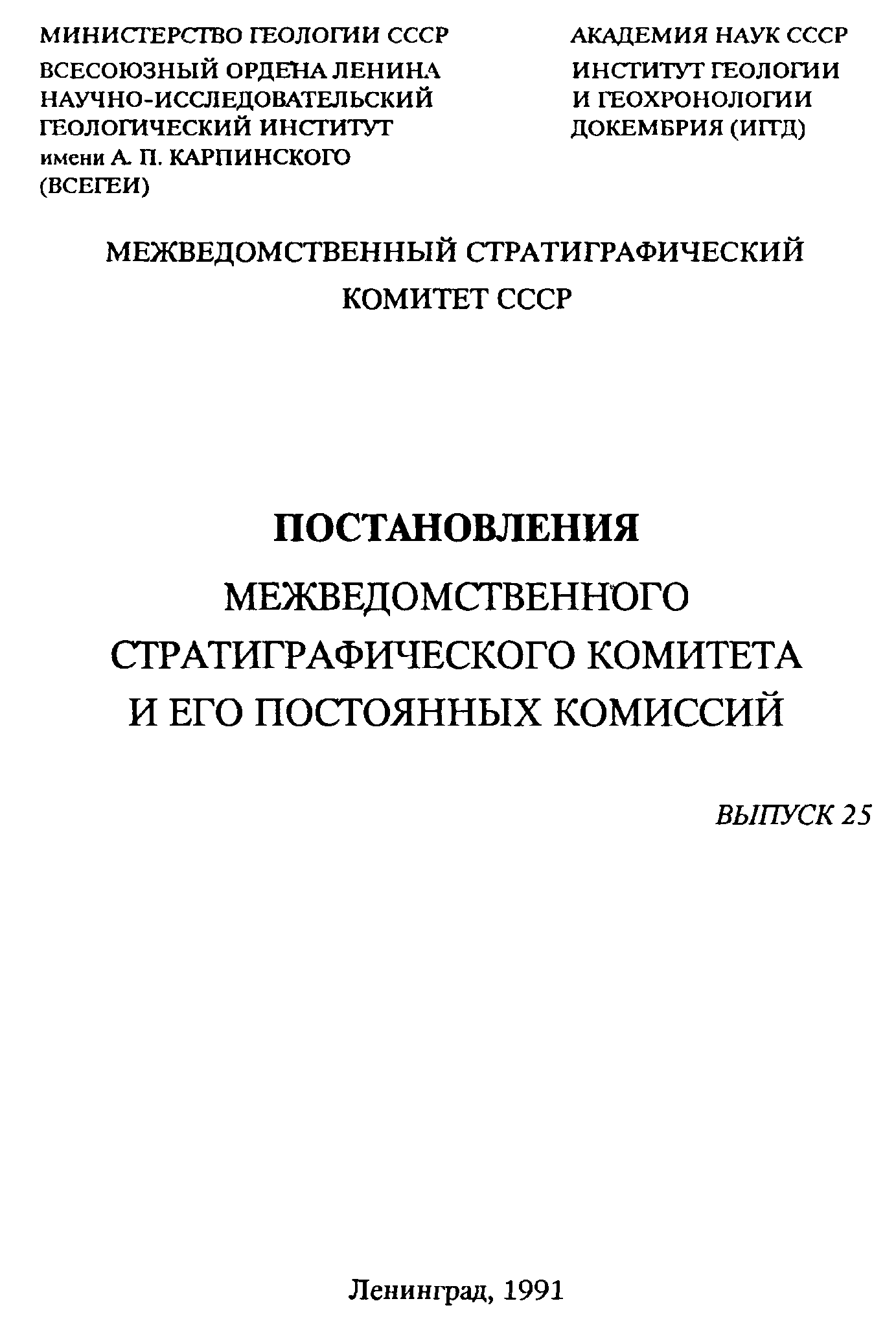 МИНИСТЕРСТВО ГЕОЛОГИИ СССР
ВСЕСОЮЗНЫЙ ОРДЕНА ЛЕНИНА НАУЧНО-ИССЛЕДОВАТЕЛЬСКИЙ ГЕОЛОГИЧЕСКИЙ ИНСТИТУТ имени А. П. КАРПИНСКОГО (ВСЕГЕИ)

АКАДЕМИЯ НАУК СССР
ИНСТИТУТ ГЕОЛОГИИ И ГЕОХРОНОЛОГИИ ДОКЕМБРИЯ (ИГГД)

МЕЖВЕДОМСТВЕННЫЙ СТРАТИГРАФИЧЕСКИЙ КОМИТЕТ СССР

ПОСТАНОВЛЕНИЯ
МЕЖВЕДОМСТВЕННОГО СТРАТИГРАФИЧЕСКОГО КОМИТЕТА И ЕГО ПОСТОЯННЫХ КОМИССИЙ

ВЫПУСК 25

Ленинград, 1991